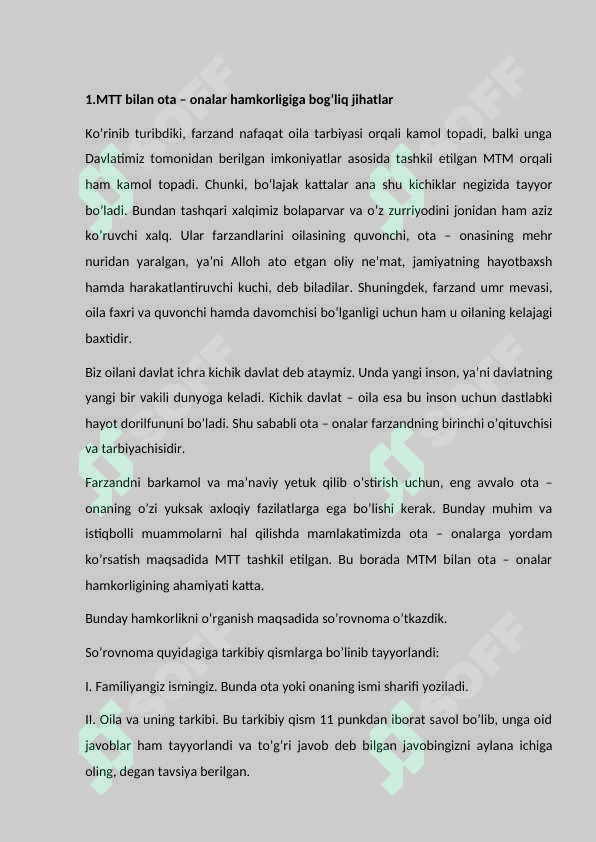 1.MTT bilan ota – onalar hamkorligiga bog'liq jihatlar

Ko'rinib turibdiki, farzand nafaqat oila tarbiyasi orqali kamol topadi, balki unga Davlatimiz tomonidan berilgan imkoniyatlar asosida tashkil etilgan MTM orqali ham kamol topadi. Chunki, bo'lajak kattalar ana shu kichiklar negizida tayyor bo'ladi. Bundan tashqari xalqimiz bolaparvar va o'z zurriyodini jonidan ham aziz ko'ruvchi xalq. Ular farzandlarini oilasining quvonchi, ota – onasining mehr nuridan yaralgan, ya'ni Alloh ato etgan oliy ne'mat, jamiyatning hayotbaxsh hamda harakatlantiruvchi kuchi, deb biladilar. Shuningdek, farzand umr mevasi, oila faxri va quvonchi hamda davomchisi bo'lganligi uchun ham u oilaning kelajagi baxtidir.

Biz oilani davlat ichra kichik davlat deb ataymiz. Unda yangi inson, ya'ni davlatning yangi bir vakili dunyoga keladi. Kichik davlat – oila esa bu inson uchun dastlabki hayot dorilfununi bo'ladi. Shu sababli ota – onalar farzandning birinchi o'qituvchisi va tarbiyachisidir.

Farzandni barkamol va ma'naviy yetuk qilib o'stirish uchun, eng avvalo ota – onaning o'zi yuksak axloqiy fazilatlarga ega bo'lishi kerak. Bunday muhim va istiqbolli muammolarni hal qilishda mamlakatimizda ota – onalarga yordam ko'rsatish maqsadida MTT tashkil etilgan. Bu borada MTM bilan ota – onalar hamkorligining ahamiyati katta.

Bunday hamkorlikni o'rganish maqsadida so'rovnoma o'tkazdik.

So'rovnoma quyidagiga tarkibiy qismlarga bo'linib tayyorlandi:

I. Familiyangiz ismingiz. Bunda ota yoki onaning ismi sharifi yoziladi.

II. Oila va uning tarkibi. Bu tarkibiy qism 11 punkdan iborat savol bo'lib, unga oid javoblar ham tayyorlandi va to'g'ri javob deb bilgan javobingizni aylana ichiga oling, degan tavsiya berilgan.

SOFF